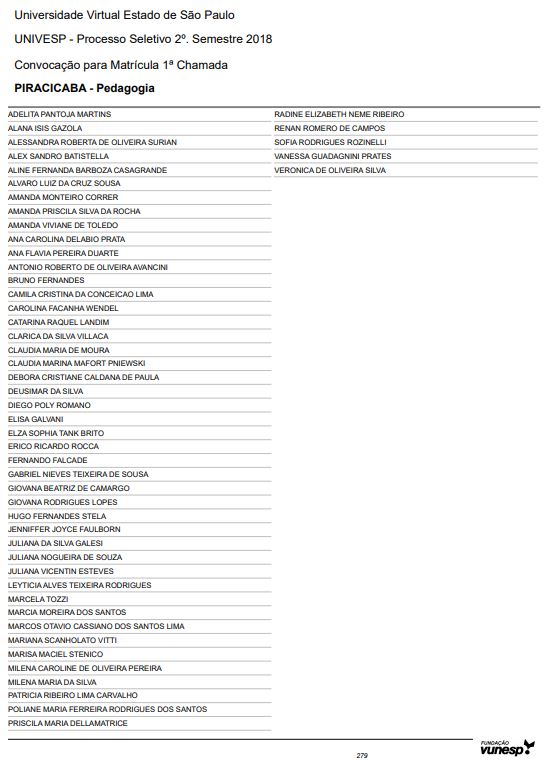 Universidade Virtual Estado de São Paulo

UNIVESP - Processo Seletivo 2º. Semestre 2018

Convocação para Matrícula 1ª Chamada

PIRACICABA - Pedagogia

ADELITA PANTOJA MARTINS
ALANA ISIS GAZOLA
ALESSANDRA ROBERTA DE OLIVEIRA SURIAN
ALEX SANDRO BATISTELLA
ALINE FERNANDA BARBOZA CASAGRANDE
ALVARO LUIZ DA CRUZ SOUSA
AMANDA MONTEIRO CORRER
AMANDA PRISCILA SILVA DA ROCHA
AMANDA VIVIANE DE TOLEDO
ANA CAROLINA DELABIO PRATA
ANA FLAVIA PEREIRA DUARTE
ANTONIO ROBERTO DE OLIVEIRA AVANCINI
BRUNO FERNANDES
CAMILA CRISTINA DA CONCEICAO LIMA
CAROLINA FACANHA WENDEL
CATARINA RAQUEL LANDIM
CLARICA DA SILVA VILLACA
CLAUDIA MARIA DE MOURA
CLAUDIA MARINA MAFORT PNIEWSKI
DEBORA CRISTIANE CALDANA DE PAULA
DEUSIMAR DA SILVA
DIEGO POLY ROMANO
ELISA GALVANI
ELZA SOPHIA TANK BRITO
ERICO RICARDO ROCCA
FERNANDO FALCADE
GABRIEL NIEVES TEIXEIRA DE SOUSA
GIOVANA BEATRIZ DE CAMARGO
GIOVANA RODRIGUES LOPES
HUGO FERNANDES STELA
JENNIFFER JOYCE FAULBORN
JULIANA DA SILVA GALESI
JULIANA NOGUEIRA DE SOUZA
JULIANA VICENTIN ESTEVES
LEYTICIA ALVES TEIXEIRA RODRIGUES
MARCELA TOZZI
MARCIA MOREIRA DOS SANTOS
MARCOS OTAVIO CASSIANO DOS SANTOS LIMA
MARIANA SCANHOLATO VITTI
MARISA MACIEL STENICO
MILENA CAROLINE DE OLIVEIRA PEREIRA
MILENA MARIA DA SILVA
PATRICIA RIBEIRO LIMA CARVALHO
POLIANE MARIA FERREIRA RODRIGUES DOS SANTOS
PRISCILA MARIA DELLAMATRICE

RADINE ELIZABETH NEME RIBEIRO
RENAN ROMERO DE CAMPOS
SOFIA RODRIGUES ROZINELLI
VANESSA GUADAGNINI PRATES
VERONICA DE OLIVEIRA SILVA

279

FUNDAÇÃO vunesp